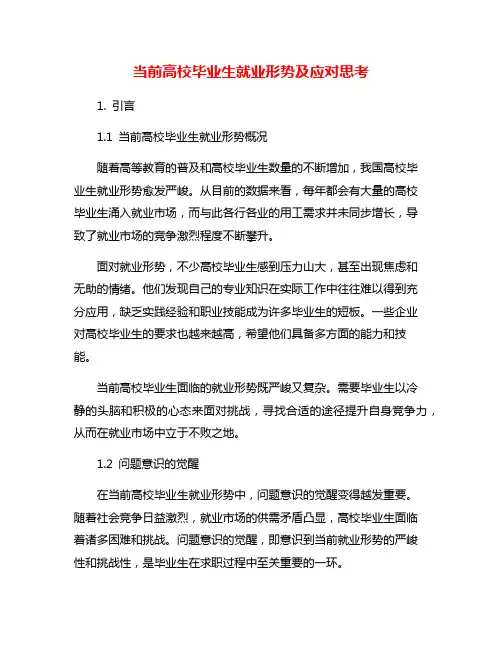 当前高校毕业生就业形势及应对思考

1. 引言

1.1 当前高校毕业生就业形势概况

随着高等教育的普及和高校毕业生数量的不断增加，我国高校毕业生就业形势愈发严峻。从目前的数据来看，每年都会有大量的高校毕业生涌入就业市场，而与此各行各业的用工需求并未同步增长，导致了就业市场的竞争激烈程度不断攀升。

面对就业形势，不少高校毕业生感到压力山大，甚至出现焦虑和无助的情绪。他们发现自己的专业知识在实际工作中往往难以得到充分应用，缺乏实践经验和职业技能成为许多毕业生的短板。一些企业对高校毕业生的要求也越来越高，希望他们具备多方面的能力和技能。

当前高校毕业生面临的就业形势既严峻又复杂。需要毕业生以冷静的头脑和积极的心态来面对挑战，寻找合适的途径提升自身竞争力，从而在就业市场中立于不败之地。

1.2 问题意识的觉醒

在当前高校毕业生就业形势中，问题意识的觉醒变得越发重要。随着社会竞争日益激烈，就业市场的供需矛盾凸显，高校毕业生面临着诸多困难和挑战。问题意识的觉醒，即意识到当前就业形势的严峻性和挑战性，是毕业生在求职过程中至关重要的一环。